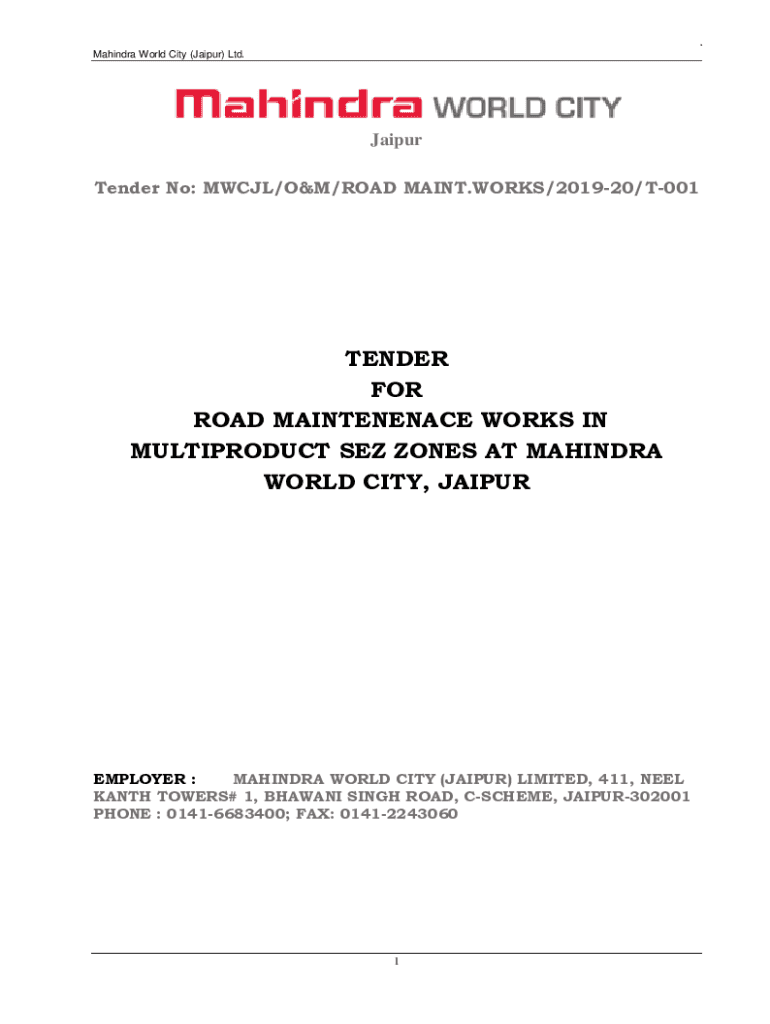 Mahindra World City (Jaipur) Ltd.

Mahindra WORLD CITY

Jaipur

Tender No: MWCJL/O&M/ROAD MAINT.WORKS/2019-20/T-001

TENDER
FOR
ROAD MAINTENENACE WORKS IN MULTIPRODUCT SEZ ZONES AT MAHINDRA WORLD CITY, JAIPUR

EMPLOYER : MAHINDRA WORLD CITY (JAIPUR) LIMITED, 411, NEEL KANTH TOWERS# 1, BHAWANI SINGH ROAD, C-SCHEME, JAIPUR-302001
PHONE : 0141-6683400; FAX: 0141-2243060

1